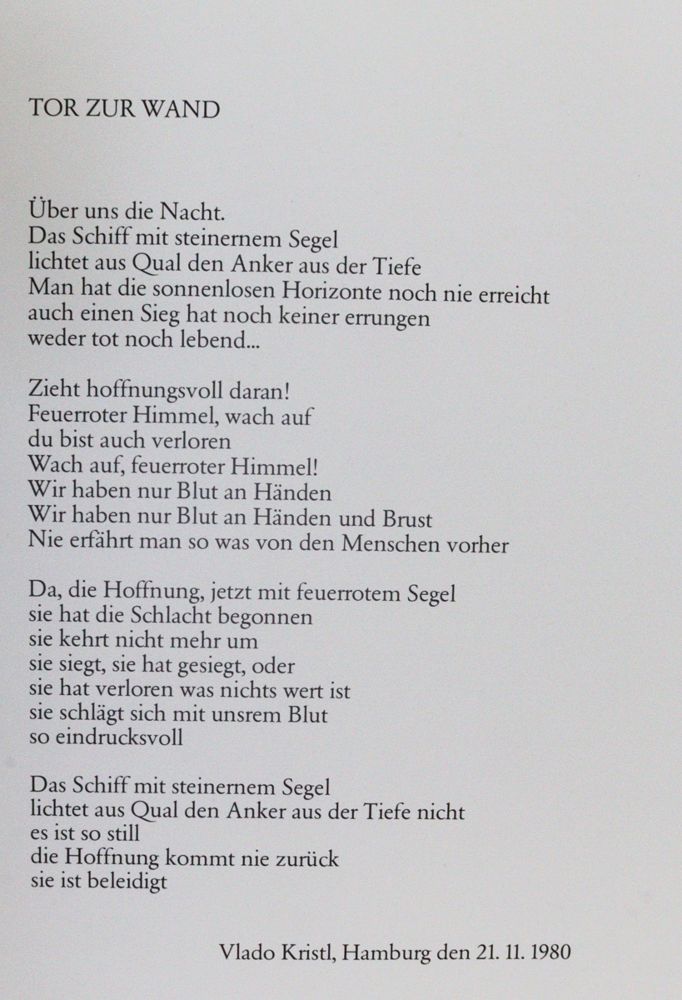 TOR ZUR WAND

Über uns die Nacht.
Das Schiff mit steinernem Segel
lichtet aus Qual den Anker aus der Tiefe
Man hat die sonnenlosen Horizonte noch nie erreicht
auch einen Sieg hat noch keiner errungen
weder tot noch lebend...

Zieht hoffnungsvoll daran!
Feuerroter Himmel, wach auf
du bist auch verloren
Wach auf, feuerroter Himmel!
Wir haben nur Blut an Händen
Wir haben nur Blut an Händen und Brust
Nie erfährt man so was von den Menschen vorher

Da, die Hoffnung, jetzt mit feuerrotem Segel
sie hat die Schlacht begonnen
sie kehrt nicht mehr um
sie siegt, sie hat gesiegt, oder
sie hat verloren was nichts wert ist
sie schlägt sich mit unsrem Blut
so eindrucksvoll

Das Schiff mit steinernem Segel
lichtet aus Qual den Anker aus der Tiefe nicht
es ist so still
die Hoffnung kommt nie zurück
sie ist beleidigt

Vlado Kristl, Hamburg den 21. 11. 1980